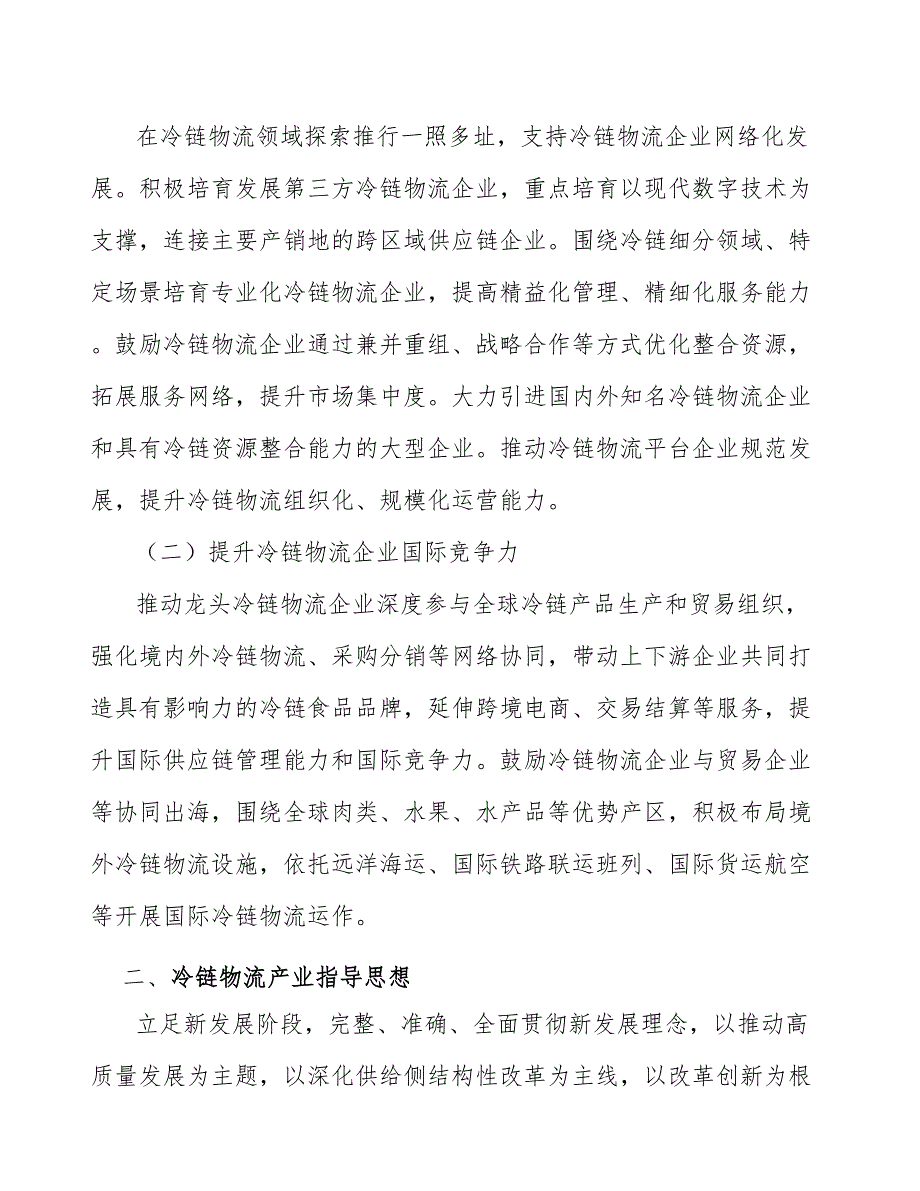 在冷链物流领域探索推行一照多址，支持冷链物流企业网络化发展。积极培育发展第三方冷链物流企业，重点培育以现代数字技术为支撑，连接主要产销地的跨区域供应链企业。围绕冷链细分领域、特定场景培育专业化冷链物流企业，提高精益化管理、精细化服务能力。鼓励冷链物流企业通过兼并重组、战略合作等方式优化整合资源，拓展服务网络，提升市场集中度。大力引进国内外知名冷链物流企业和具有冷链资源整合能力的大型企业。推动冷链物流平台企业规范发展，提升冷链物流组织化、规模化运营能力。

（二）提升冷链物流企业国际竞争力

推动龙头冷链物流企业深度参与全球冷链产品生产和贸易组织，强化境内外冷链物流、采购分销等网络协同，带动上下游企业共同打造具有影响力的冷链食品品牌，延伸跨境电商、交易结算等服务，提升国际供应链管理能力和国际竞争力。鼓励冷链物流企业与贸易企业等协同出海，围绕全球肉类、水果、水产品等优势产区，积极布局境外冷链物流设施，依托远洋海运、国际铁路联运班列、国际货运航空等开展国际冷链物流运作。

二、冷链物流产业指导思想

立足新发展阶段，完整、准确、全面贯彻新发展理念，以推动高质量发展为主题，以深化供给侧结构性改革为主线，以改革创新为根